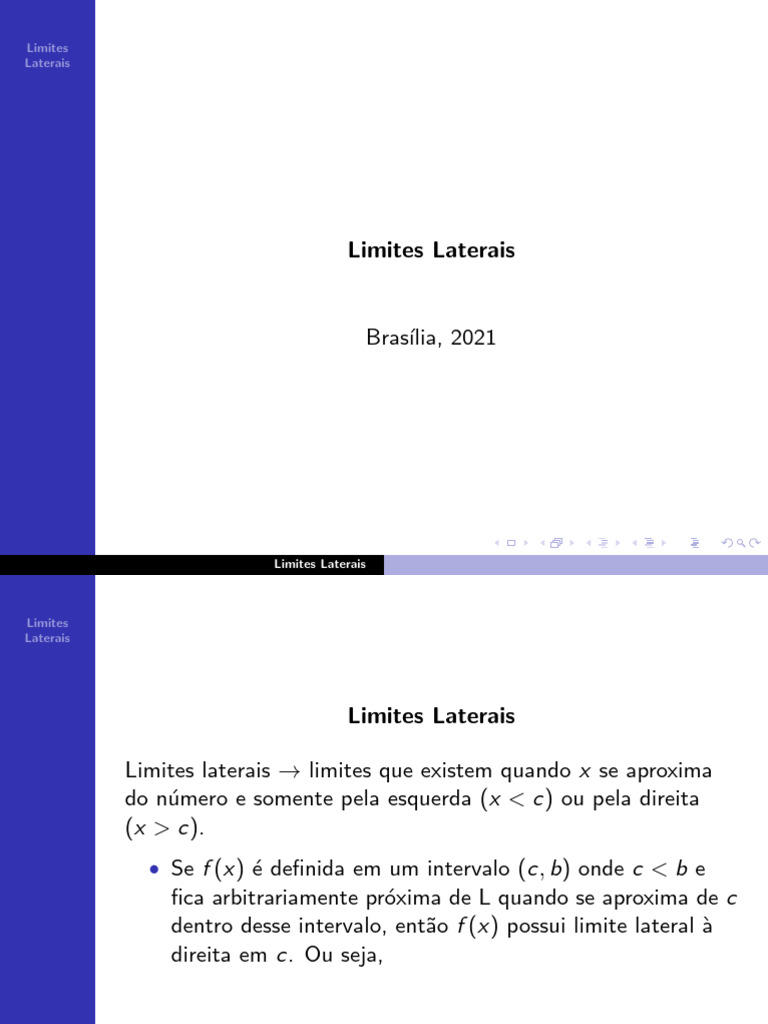 Limites Laterais

Limites Laterais

Brasília, 2021

Limites Laterais

Limites Laterais

Limites Laterais

Limites laterais $\rightarrow$ limites que existem quando $x$ se aproxima do número e somente pela esquerda $(x < c)$ ou pela direita $(x > c)$.

• Se $f(x)$ é definida em um intervalo $(c, b)$ onde $c < b$ e fica arbitrariamente próxima de L quando se aproxima de $c$ dentro desse intervalo, então $f(x)$ possui limite lateral à direita em $c$. Ou seja,